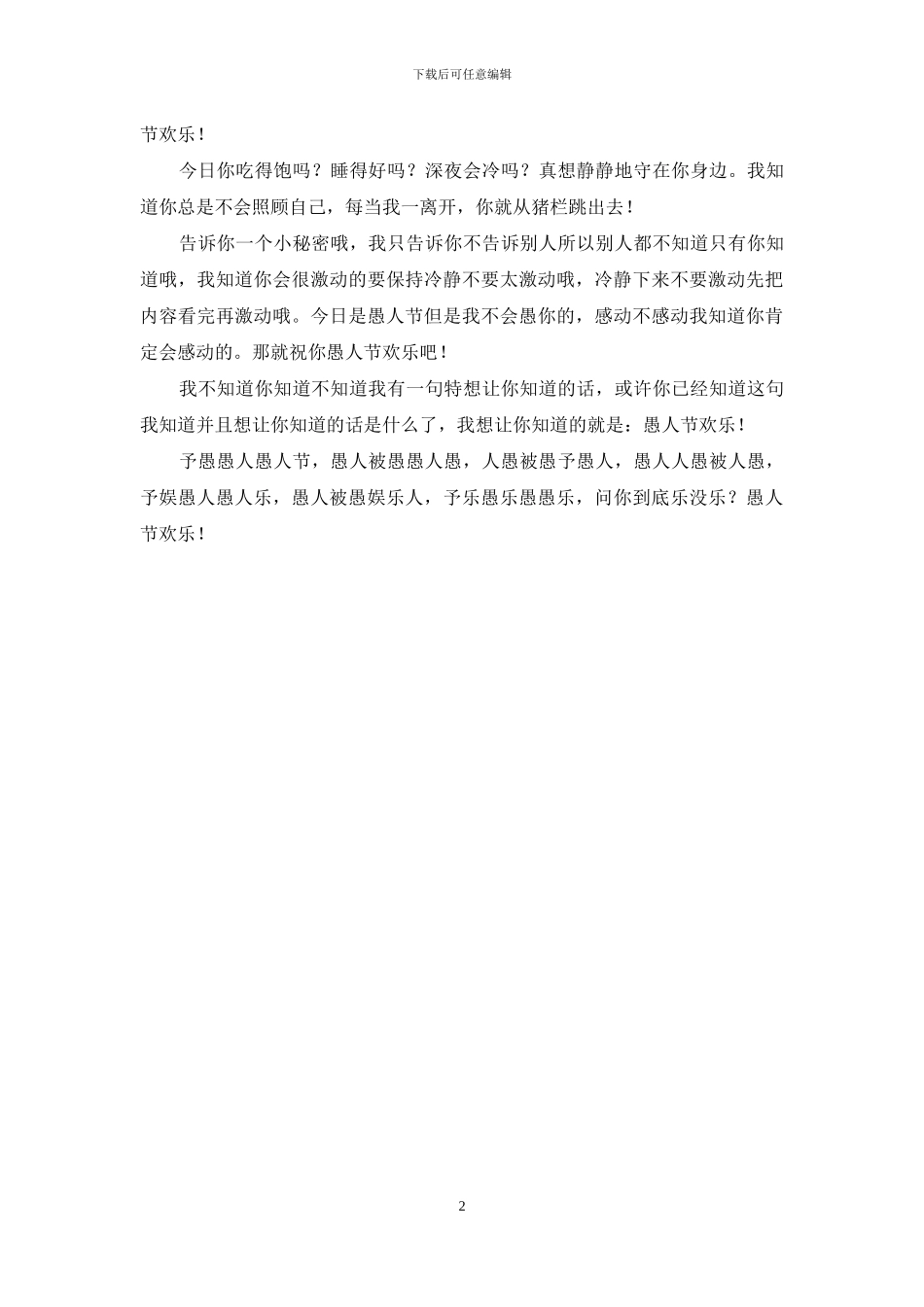 下载后可任意编辑

节欢乐！

今日你吃得饱吗？睡得好吗？深夜会冷吗？真想静静地守在你身边。我知道你总是不会照顾自己，每当我一离开，你就从猪栏跳出去！

告诉你一个小秘密哦，我只告诉你不告诉别人所以别人都不知道只有你知道哦，我知道你会很激动的要保持冷静不要太激动哦，冷静下来不要激动先把内容看完再激动哦。今日是愚人节但是我不会愚你的，感动不感动我知道你肯定会感动的。那就祝你愚人节欢乐吧！

我不知道你知道不知道我有一句特想让你知道的话，或许你已经知道这句我知道并且想让你知道的话是什么了，我想让你知道的就是：愚人节欢乐！

予愚愚人愚人节，愚人被愚愚人愚，人愚被愚予愚人，愚人人愚被人愚，予娱愚人愚人乐，愚人被愚娱乐人，予乐愚乐愚愚乐，问你到底乐没乐？愚人节欢乐！

2